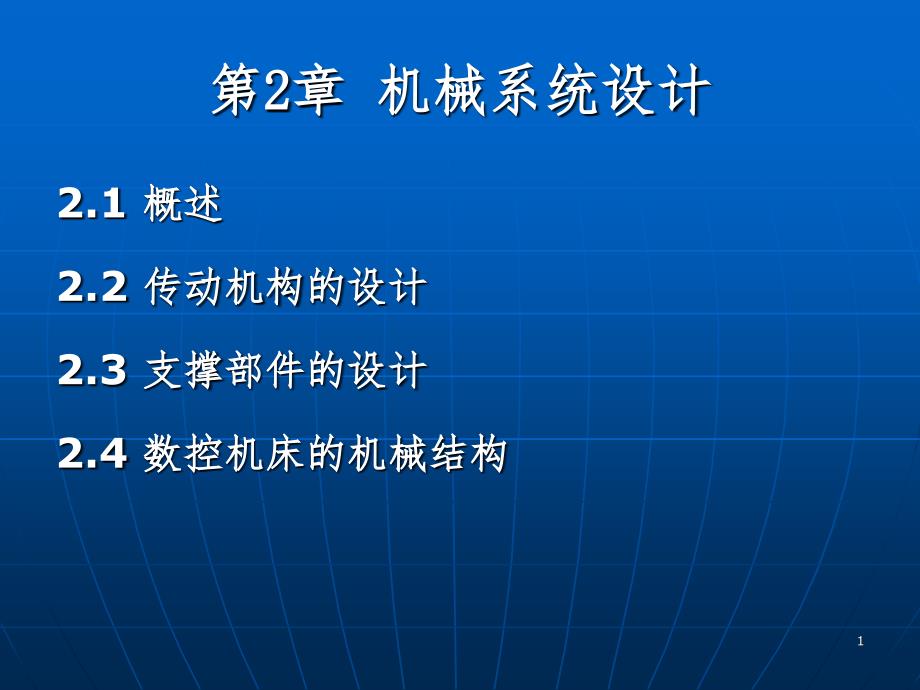 第2章 机械系统设计

2.1 概述

2.2 传动机构的设计

2.3 支撑部件的设计

2.4 数控机床的机械结构

1